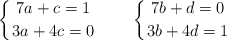 $\begin{cases} 7a + c = 1 \\ 3a + 4c = 0 \end{cases}$ $\begin{cases} 7b + d = 0 \\ 3b + 4d = 1 \end{cases}$